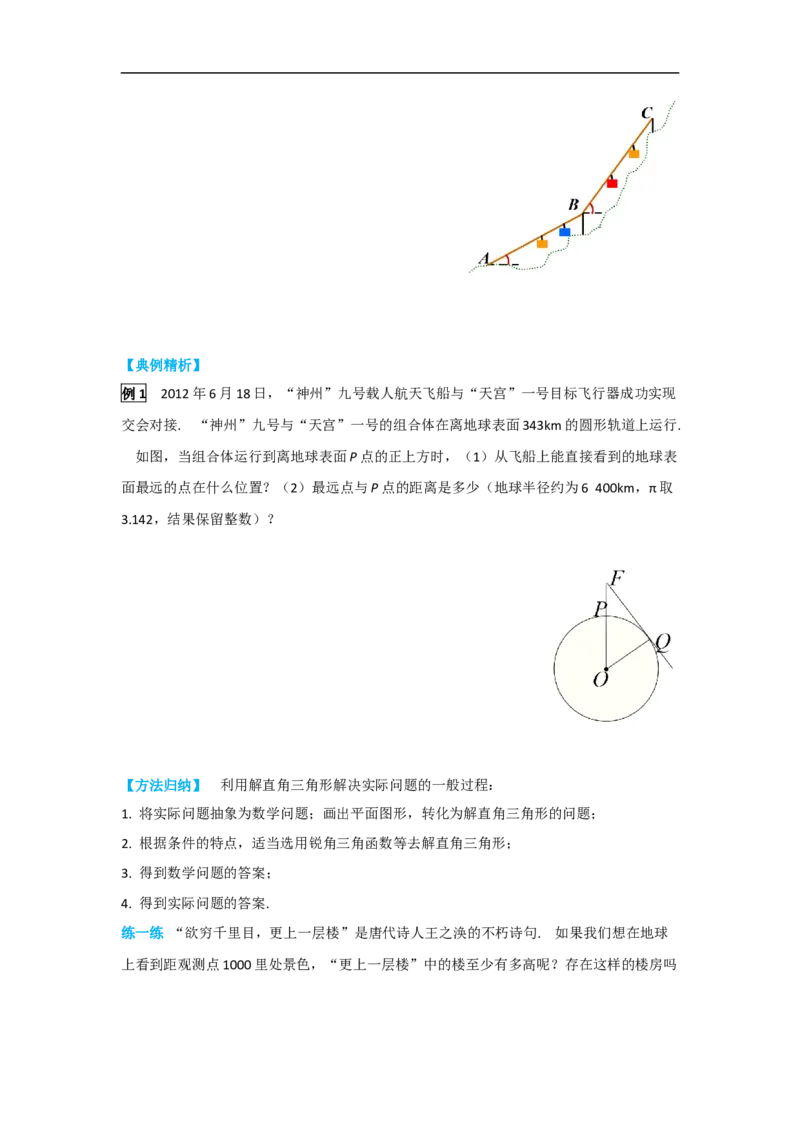 C

B

A

【典例精析】

例1 2012年6月18日，“神州”九号载人航天飞船与“天宫”一号目标飞行器成功实现交会对接. “神州”九号与“天宫”一号的组合体在离地球表面343km的圆形轨道上运行. 如图，当组合体运行到离地球表面P点的正上方时，（1）从飞船上能直接看到的地球表面最远的点在什么位置？（2）最远点与P点的距离是多少（地球半径约为6 400km，π取3.142，结果保留整数）？

F

P

Q

O

【方法归纳】 利用解直角三角形解决实际问题的一般过程：

1. 将实际问题抽象为数学问题；画出平面图形，转化为解直角三角形的问题；

2. 根据条件的特点，适当选用锐角三角函数等去解直角三角形；

3. 得到数学问题的答案；

4. 得到实际问题的答案.

练一练 “欲穷千里目，更上一层楼”是唐代诗人王之涣的不朽诗句. 如果我们想在地球上看到距观测点1000里处景色，“更上一层楼”中的楼至少有多高呢？存在这样的楼房吗